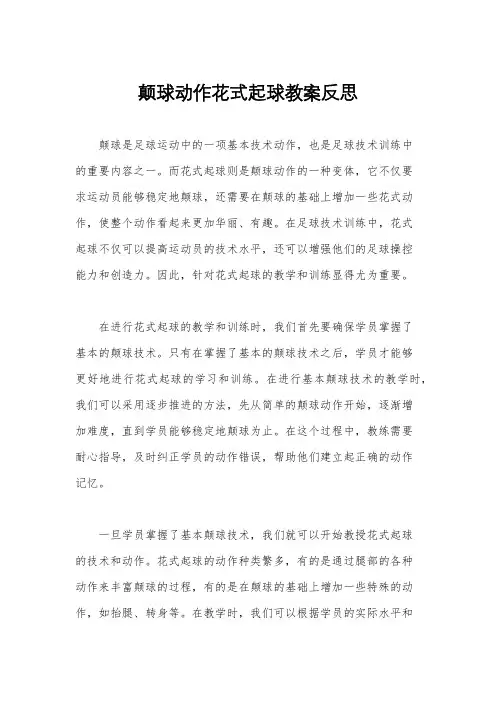 颠球动作花式起球教案反思

颠球是足球运动中的一项基本技术动作，也是足球技术训练中的重要内容之一。而花式起球则是颠球动作的一种变体，它不仅要求运动员能够稳定地颠球，还需要在颠球的基础上增加一些花式动作，使整个动作看起来更加华丽、有趣。在足球技术训练中，花式起球不仅可以提高运动员的技术水平，还可以增强他们的足球操控能力和创造力。因此，针对花式起球的教学和训练显得尤为重要。

在进行花式起球的教学和训练时，我们首先要确保学员掌握了基本的颠球技术。只有在掌握了基本的颠球技术之后，学员才能够更好地进行花式起球的学习和训练。在进行基本颠球技术的教学时，我们可以采用逐步推进的方法，先从简单的颠球动作开始，逐渐增加难度，直到学员能够稳定地颠球为止。在这个过程中，教练需要耐心指导，及时纠正学员的动作错误，帮助他们建立起正确的动作记忆。

一旦学员掌握了基本颠球技术，我们就可以开始教授花式起球的技术和动作。花式起球的动作种类繁多，有的是通过腿部的各种动作来丰富颠球的过程，有的是在颠球的基础上增加一些特殊的动作，如抬腿、转身等。在教学时，我们可以根据学员的实际水平和